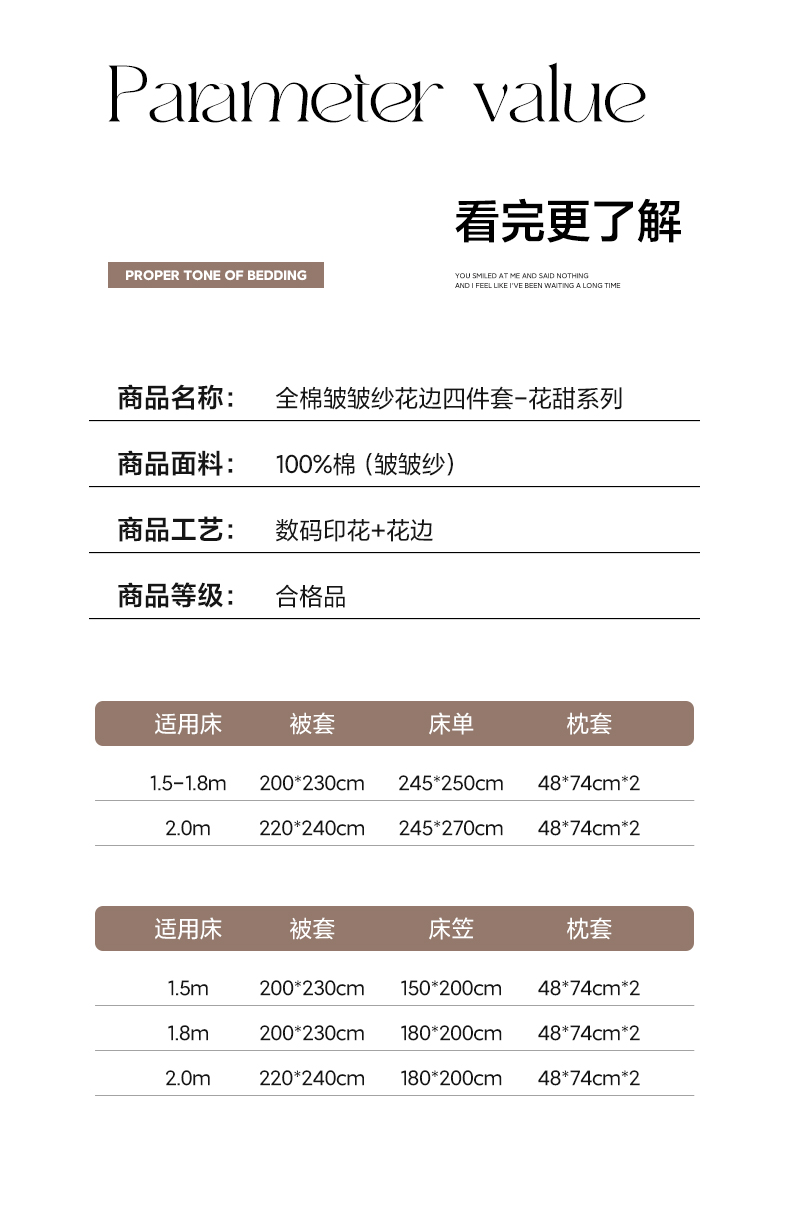 Parameter value

看完更了解

PROPER TONE OF BEDDING

YOU SMILED AT ME AND SAID NOTHING
AND I FEEL LIKE I'VE BEEN WAITING A LONG TIME

商品名称： 全棉皱皱纱花边四件套-花甜系列

商品面料： 100%棉（皱皱纱）

商品工艺： 数码印花+花边

商品等级： 合格品

| 适用床 | 被套 | 床单 | 枕套 |
|---|---|---|---|
| 1.5-1.8m | 200*230cm | 245*250cm | 48*74cm*2 |
| 2.0m | 220*240cm | 245*270cm | 48*74cm*2 |

| 适用床 | 被套 | 床笠 | 枕套 |
|---|---|---|---|
| 1.5m | 200*230cm | 150*200cm | 48*74cm*2 |
| 1.8m | 200*230cm | 180*200cm | 48*74cm*2 |
| 2.0m | 220*240cm | 180*200cm | 48*74cm*2 |